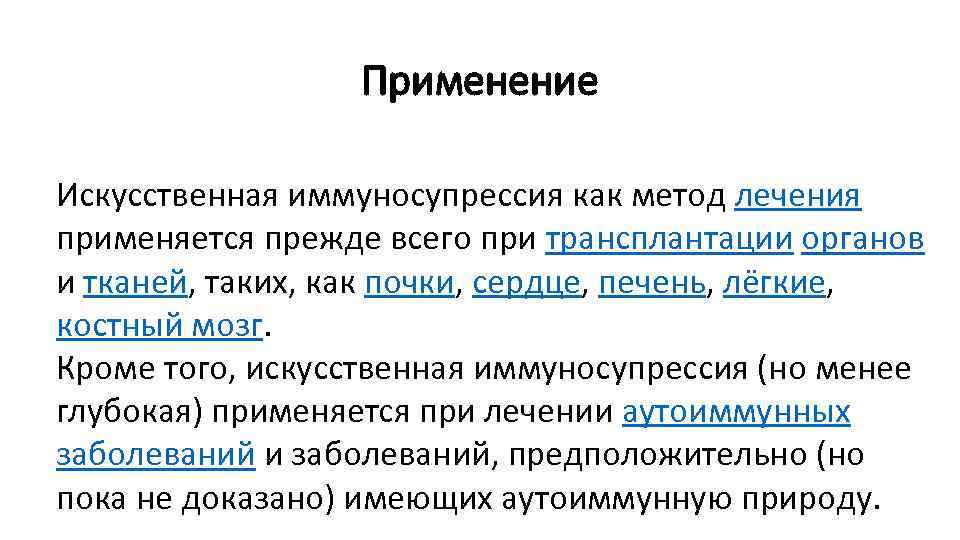 Применение

Искусственная иммуносупрессия как метод лечения применяется прежде всего при трансплантации органов и тканей, таких, как почки, сердце, печень, лёгкие, костный мозг.

Кроме того, искусственная иммуносупрессия (но менее глубокая) применяется при лечении аутоиммунных заболеваний и заболеваний, предположительно (но пока не доказано) имеющих аутоиммунную природу.